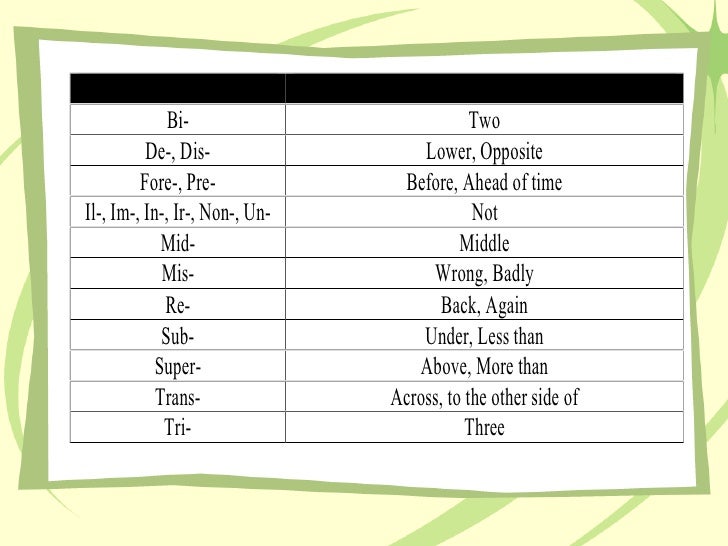 | | |
|---|---|
| Bi- | Two |
| De-, Dis- | Lower, Opposite |
| Fore-, Pre- | Before, Ahead of time |
| Il-, Im-, In-, Ir-, Non-, Un- | Not |
| Mid- | Middle |
| Mis- | Wrong, Badly |
| Re- | Back, Again |
| Sub- | Under, Less than |
| Super- | Above, More than |
| Trans- | Across, to the other side of |
| Tri- | Three |